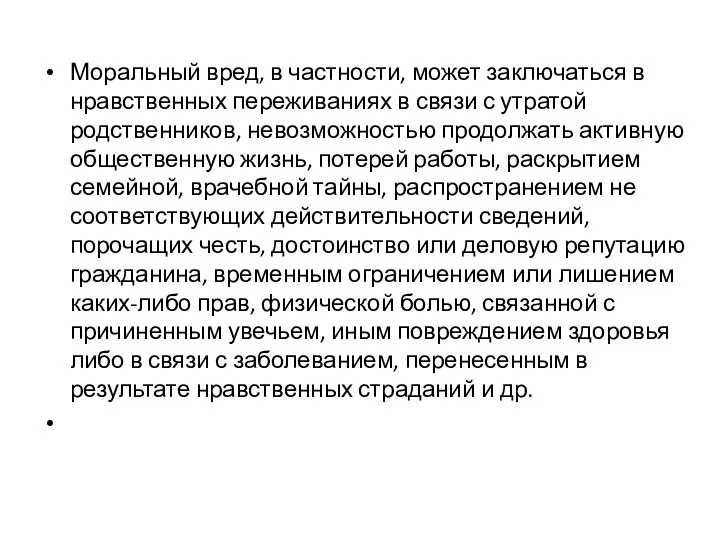 • Моральный вред, в частности, может заключаться в нравственных переживаниях в связи с утратой родственников, невозможностью продолжать активную общественную жизнь, потерей работы, раскрытием семейной, врачебной тайны, распространением не соответствующих действительности сведений, порочащих честь, достоинство или деловую репутацию гражданина, временным ограничением или лишением каких-либо прав, физической болью, связанной с причиненным увечьем, иным повреждением здоровья либо в связи с заболеванием, перенесенным в результате нравственных страданий и др.

•